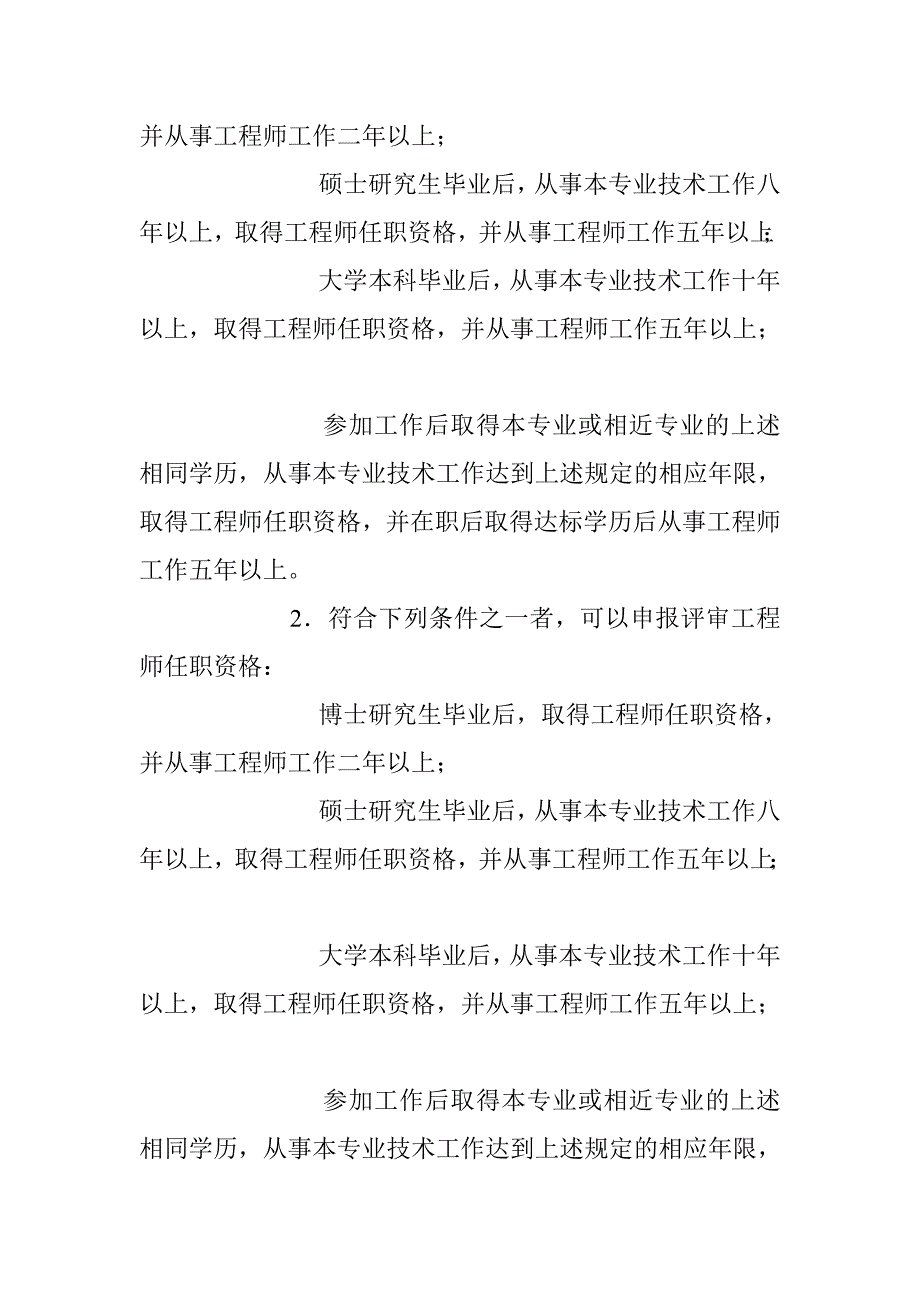 并从事工程师工作二年以上；

硕士研究生毕业后，从事本专业技术工作八年以上，取得工程师任职资格，并从事工程师工作五年以上；

大学本科毕业后，从事本专业技术工作十年以上，取得工程师任职资格，并从事工程师工作五年以上；

参加工作后取得本专业或相近专业的上述相同学历，从事本专业技术工作达到上述规定的相应年限，取得工程师任职资格，并在职后取得达标学历后从事工程师工作五年以上。

2．符合下列条件之一者，可以申报评审工程师任职资格：

博士研究生毕业后，取得工程师任职资格，并从事工程师工作二年以上；

硕士研究生毕业后，从事本专业技术工作八年以上，取得工程师任职资格，并从事工程师工作五年以上；

大学本科毕业后，从事本专业技术工作十年以上，取得工程师任职资格，并从事工程师工作五年以上；

参加工作后取得本专业或相近专业的上述相同学历，从事本专业技术工作达到上述规定的相应年限，